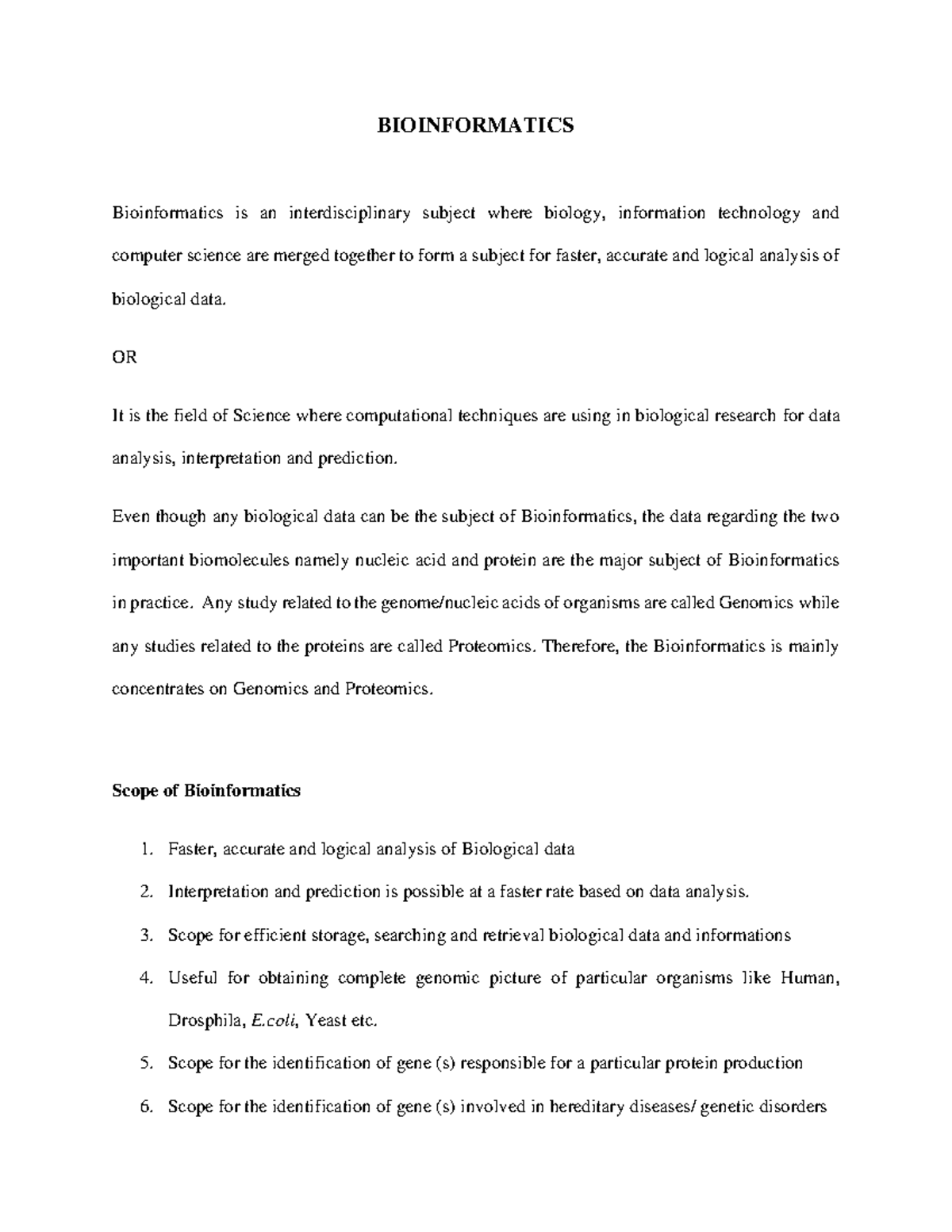 BIOINFORMATICS

Bioinformatics is an interdisciplinary subject where biology, information technology and computer science are merged together to form a subject for faster, accurate and logical analysis of biological data.

OR

It is the field of Science where computational techniques are using in biological research for data analysis, interpretation and prediction.

Even though any biological data can be the subject of Bioinformatics, the data regarding the two important biomolecules namely nucleic acid and protein are the major subject of Bioinformatics in practice. Any study related to the genome/nucleic acids of organisms are called Genomics while any studies related to the proteins are called Proteomics. Therefore, the Bioinformatics is mainly concentrates on Genomics and Proteomics.

Scope of Bioinformatics

1. Faster, accurate and logical analysis of Biological data
2. Interpretation and prediction is possible at a faster rate based on data analysis.
3. Scope for efficient storage, searching and retrieval biological data and informations
4. Useful for obtaining complete genomic picture of particular organisms like Human, Drosphila, E.coli, Yeast etc.
5. Scope for the identification of gene (s) responsible for a particular protein production
6. Scope for the identification of gene (s) involved in hereditary diseases/ genetic disorders